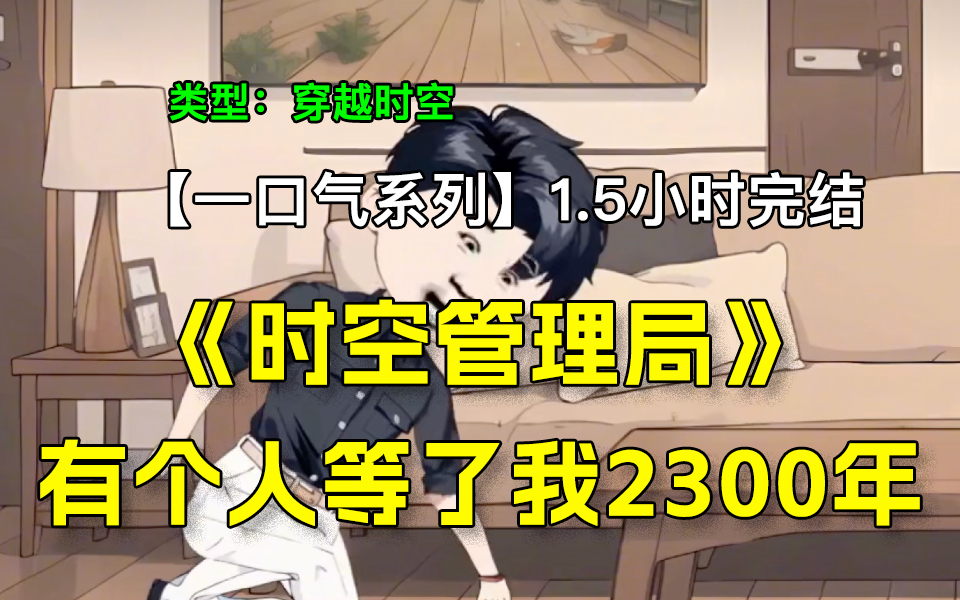 类型：穿越时空

【一口气系列】1.5小时完结

《时空管理局》

有个人等了我2300年